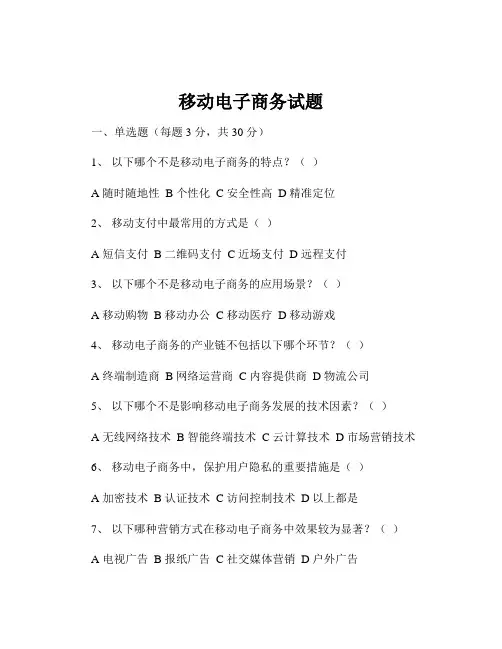 移动电子商务试题

一、单选题（每题 3 分，共 30 分）

1、 以下哪个不是移动电子商务的特点？（ ）

A 随时随地性 B 个性化 C 安全性高 D 精准定位

2、 移动支付中最常用的方式是（ ）

A 短信支付 B 二维码支付 C 近场支付 D 远程支付

3、 以下哪个不是移动电子商务的应用场景？（ ）

A 移动购物 B 移动办公 C 移动医疗 D 移动游戏

4、 移动电子商务的产业链不包括以下哪个环节？（ ）

A 终端制造商 B 网络运营商 C 内容提供商 D 物流公司

5、 以下哪个不是影响移动电子商务发展的技术因素？（ ）

A 无线网络技术 B 智能终端技术 C 云计算技术 D 市场营销技术

6、 移动电子商务中，保护用户隐私的重要措施是（ ）

A 加密技术 B 认证技术 C 访问控制技术 D 以上都是

7、 以下哪种营销方式在移动电子商务中效果较为显著？（ ）

A 电视广告 B 报纸广告 C 社交媒体营销 D 户外广告